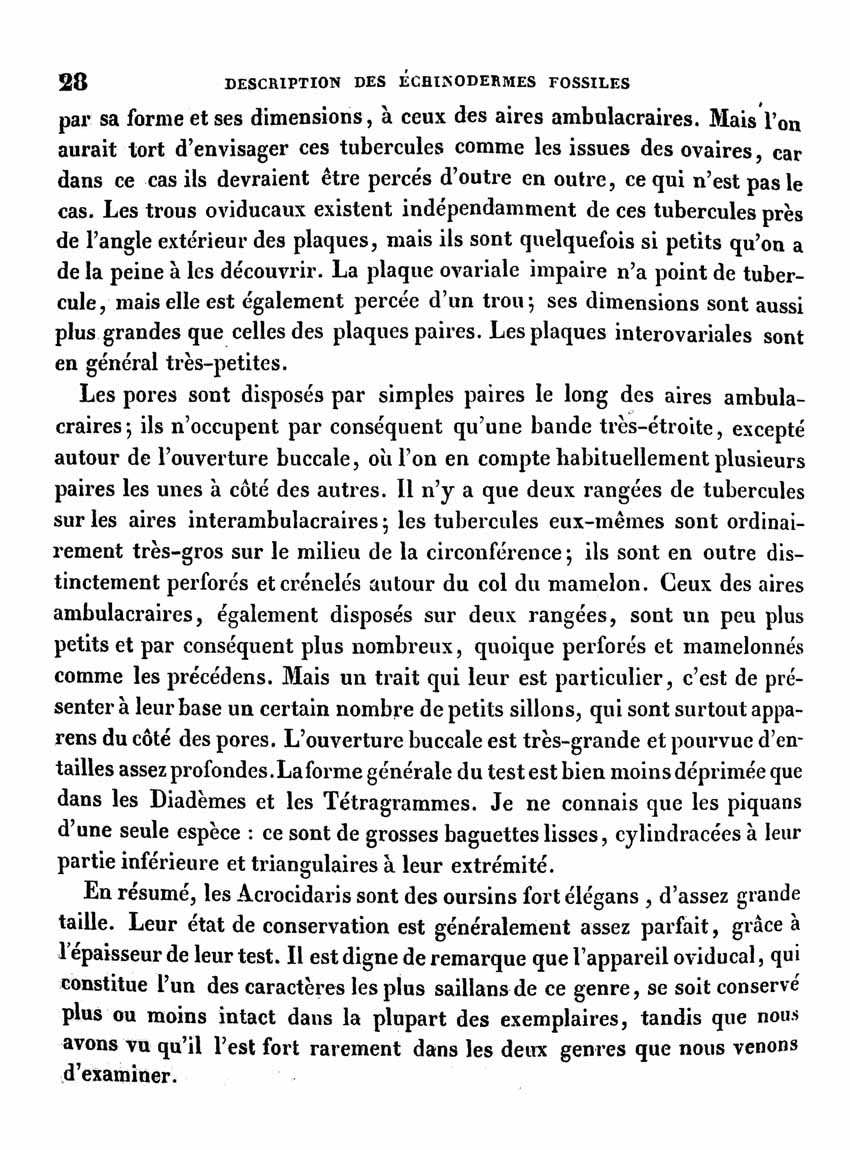 28 DESCRIPTION DES ÉCHINODERMES FOSSILES

par sa forme et ses dimensions, à ceux des aires ambulacraires. Mais l'on aurait tort d'envisager ces tubercules comme les issues des ovaires, car dans ce cas ils devraient être percés d'outre en outre, ce qui n'est pas le cas. Les trous oviducaux existent indépendamment de ces tubercules près de l'angle extérieur des plaques, mais ils sont quelquefois si petits qu'on a de la peine à les découvrir. La plaque ovariale impaire n'a point de tubercule, mais elle est également percée d'un trou; ses dimensions sont aussi plus grandes que celles des plaques paires. Les plaques interovariales sont en général très-petites.

Les pores sont disposés par simples paires le long des aires ambulacraires; ils n'occupent par conséquent qu'une bande très-étroite, excepté autour de l'ouverture buccale, où l'on en compte habituellement plusieurs paires les unes à côté des autres. Il n'y a que deux rangées de tubercules sur les aires interambulacraires; les tubercules eux-mêmes sont ordinairement très-gros sur le milieu de la circonférence; ils sont en outre distinctement perforés et crénelés autour du col du mamelon. Ceux des aires ambulacraires, également disposés sur deux rangées, sont un peu plus petits et par conséquent plus nombreux, quoique perforés et mamelonnés comme les précédens. Mais un trait qui leur est particulier, c'est de présenter à leur base un certain nombre de petits sillons, qui sont surtout apparens du côté des pores. L'ouverture buccale est très-grande et pourvue d'entailles assez profondes. La forme générale du test est bien moins déprimée que dans les Diadèmes et les Tétragrammes. Je ne connais que les piquans d'une seule espèce : ce sont de grosses baguettes lisses, cylindracées à leur partie inférieure et triangulaires à leur extrémité.

En résumé, les Acrocidaris sont des oursins fort élégans, d'assez grande taille. Leur état de conservation est généralement assez parfait, grâce à l'épaisseur de leur test. Il est digne de remarque que l'appareil oviducal, qui constitue l'un des caractères les plus saillans de ce genre, se soit conservé plus ou moins intact dans la plupart des exemplaires, tandis que nous avons vu qu'il l'est fort rarement dans les deux genres que nous venons d'examiner.